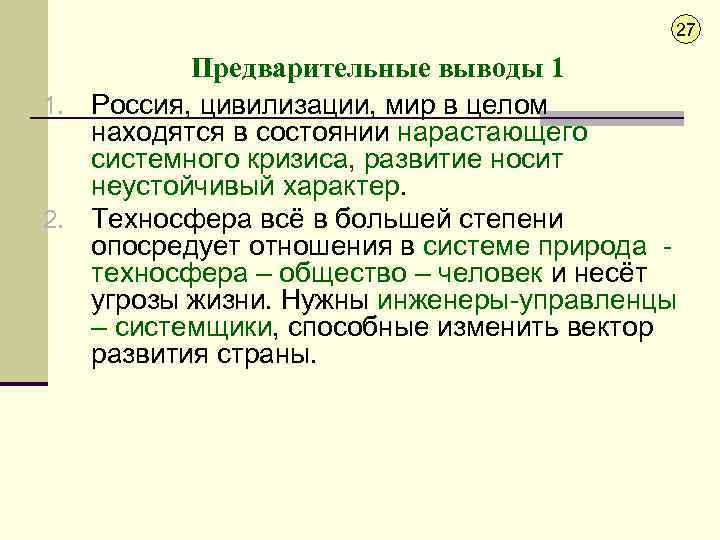 27

Предварительные выводы 1

1. Россия, цивилизации, мир в целом находятся в состоянии нарастающего системного кризиса, развитие носит неустойчивый характер.

2. Техносфера всё в большей степени опосредует отношения в системе природа - техносфера – общество – человек и несёт угрозы жизни. Нужны инженеры-управленцы – системщики, способные изменить вектор развития страны.